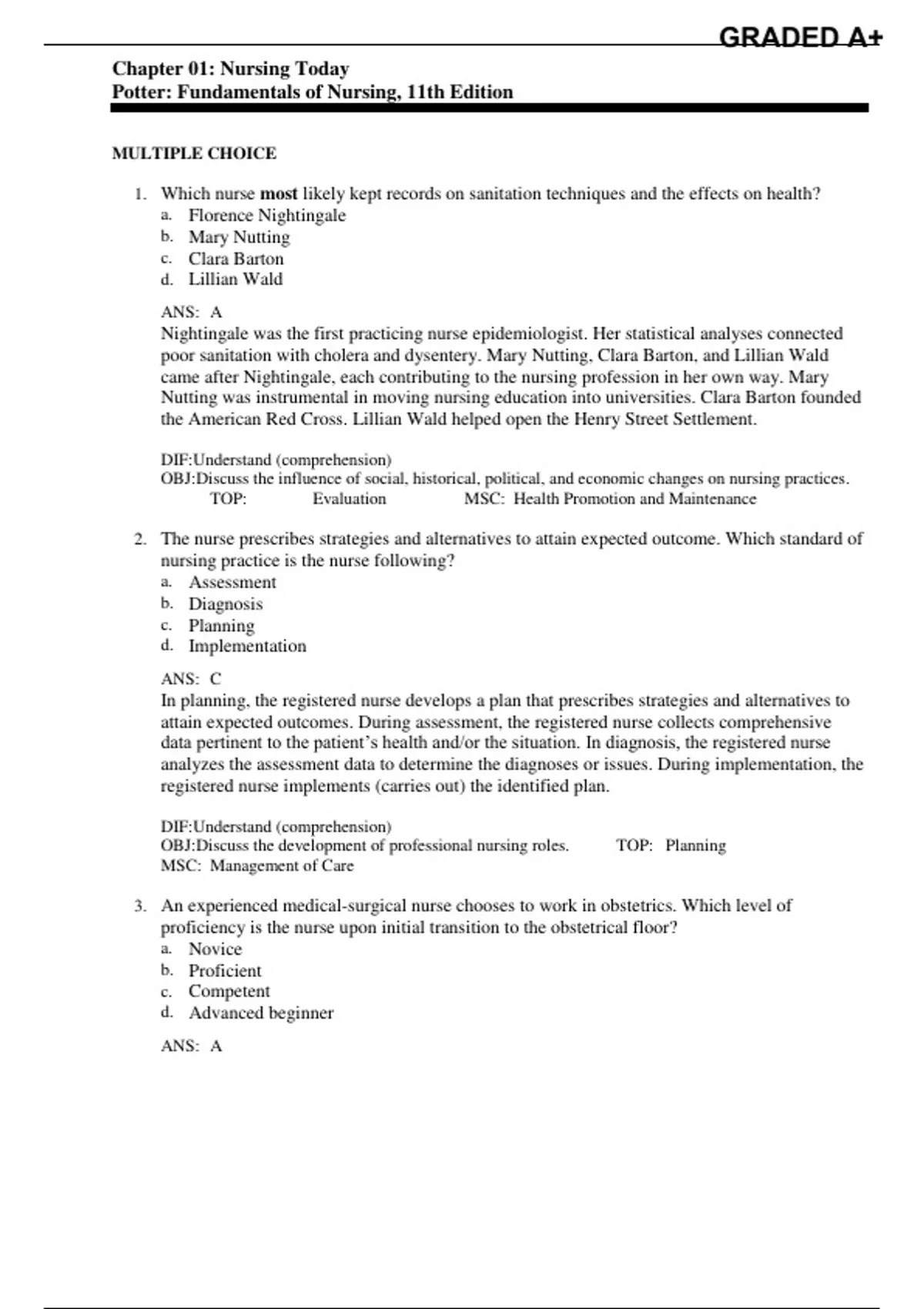 GRADED A+

Chapter 01: Nursing Today
Potter: Fundamentals of Nursing, 11th Edition

MULTIPLE CHOICE

1. Which nurse most likely kept records on sanitation techniques and the effects on health?
a. Florence Nightingale
b. Mary Nutting
c. Clara Barton
d. Lillian Wald

ANS: A
Nightingale was the first practicing nurse epidemiologist. Her statistical analyses connected poor sanitation with cholera and dysentery. Mary Nutting, Clara Barton, and Lillian Wald came after Nightingale, each contributing to the nursing profession in her own way. Mary Nutting was instrumental in moving nursing education into universities. Clara Barton founded the American Red Cross. Lillian Wald helped open the Henry Street Settlement.

DIF:Understand (comprehension)
OBJ:Discuss the influence of social, historical, political, and economic changes on nursing practices.
TOP: Evaluation MSC: Health Promotion and Maintenance

2. The nurse prescribes strategies and alternatives to attain expected outcome. Which standard of nursing practice is the nurse following?
a. Assessment
b. Diagnosis
c. Planning
d. Implementation

ANS: C
In planning, the registered nurse develops a plan that prescribes strategies and alternatives to attain expected outcomes. During assessment, the registered nurse collects comprehensive data pertinent to the patient's health and/or the situation. In diagnosis, the registered nurse analyzes the assessment data to determine the diagnoses or issues. During implementation, the registered nurse implements (carries out) the identified plan.

DIF:Understand (comprehension)
OBJ:Discuss the development of professional nursing roles. TOP: Planning
MSC: Management of Care

3. An experienced medical-surgical nurse chooses to work in obstetrics. Which level of proficiency is the nurse upon initial transition to the obstetrical floor?
a. Novice
b. Proficient
c. Competent
d. Advanced beginner

ANS: A